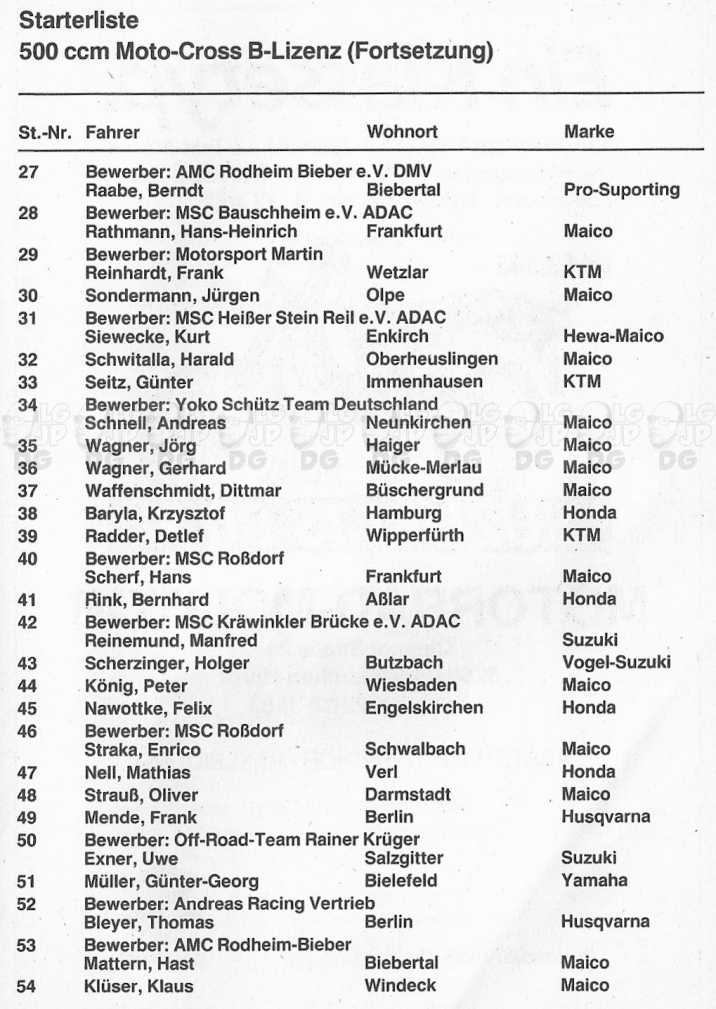 Starterliste
500 ccm Moto-Cross B-Lizenz (Fortsetzung)

| St.-Nr. | Fahrer | Wohnort | Marke |
|---|---|---|---|
| 27 | Bewerber: AMC Rodheim Bieber e.V. DMV | | |
| | Raabe, Berndt | Biebertal | Pro-Suporting |
| 28 | Bewerber: MSC Bauschheim e.V. ADAC | | |
| | Rathmann, Hans-Heinrich | Frankfurt | Maico |
| 29 | Bewerber: Motorsport Martin | | |
| | Reinhardt, Frank | Wetzlar | KTM |
| 30 | Sondermann, Jürgen | Olpe | Maico |
| 31 | Bewerber: MSC Heißer Stein Reil e.V. ADAC | | |
| | Siewecke, Kurt | Enkirch | Hewa-Maico |
| 32 | Schwitalla, Harald | Oberheuslingen | Maico |
| 33 | Seitz, Günter | Immenhausen | KTM |
| 34 | Bewerber: Yoko Schütz Team Deutschland | | |
| | Schnell, Andreas | Neunkirchen | Maico |
| 35 | Wagner, Jörg | Haiger | Maico |
| 36 | Wagner, Gerhard | Mücke-Merlau | Maico |
| 37 | Waffenschmidt, Dittmar | Büschergrund | Maico |
| 38 | Baryla, Krzysztof | Hamburg | Honda |
| 39 | Radder, Detlef | Wipperfürth | KTM |
| 40 | Bewerber: MSC Roßdorf | | |
| | Scherf, Hans | Frankfurt | Maico |
| 41 | Rink, Bernhard | Aßlar | Honda |
| 42 | Bewerber: MSC Kräwinkler Brücke e.V. ADAC | | |
| | Reinemund, Manfred | | Suzuki |
| 43 | Scherzinger, Holger | Butzbach | Vogel-Suzuki |
| 44 | König, Peter | Wiesbaden | Maico |
| 45 | Nawottke, Felix | Engelskirchen | Honda |
| 46 | Bewerber: MSC Roßdorf | | |
| | Straka, Enrico | Schwalbach | Maico |
| 47 | Nell, Mathias | Verl | Honda |
| 48 | Strauß, Oliver | Darmstadt | Maico |
| 49 | Mende, Frank | Berlin | Husqvarna |
| 50 | Bewerber: Off-Road-Team Rainer Krüger | | |
| | Exner, Uwe | Salzgitter | Suzuki |
| 51 | Müller, Günter-Georg | Bielefeld | Yamaha |
| 52 | Bewerber: Andreas Racing Vertrieb | | |
| | Bleyer, Thomas | Berlin | Husqvarna |
| 53 | Bewerber: AMC Rodheim-Bieber | | |
| | Mattern, Hast | Biebertal | Maico |
| 54 | Klüser, Klaus | Windeck | Maico |